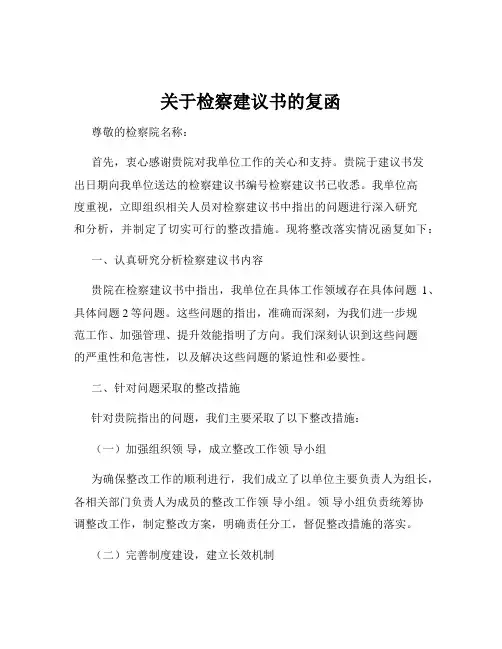 关于检察建议书的复函

尊敬的检察院名称：

首先，衷心感谢贵院对我单位工作的关心和支持。贵院于建议书发出日期向我单位送达的检察建议书编号检察建议书已收悉。我单位高度重视，立即组织相关人员对检察建议书中指出的问题进行深入研究和分析，并制定了切实可行的整改措施。现将整改落实情况函复如下：

一、认真研究分析检察建议书内容

贵院在检察建议书中指出，我单位在具体工作领域存在具体问题 1、具体问题 2 等问题。这些问题的指出，准确而深刻，为我们进一步规范工作、加强管理、提升效能指明了方向。我们深刻认识到这些问题的严重性和危害性，以及解决这些问题的紧迫性和必要性。

二、针对问题采取的整改措施

针对贵院指出的问题，我们主要采取了以下整改措施：

（一）加强组织领 导，成立整改工作领 导小组

为确保整改工作的顺利进行，我们成立了以单位主要负责人为组长，各相关部门负责人为成员的整改工作领 导小组。领 导小组负责统筹协调整改工作，制定整改方案，明确责任分工，督促整改措施的落实。

（二）完善制度建设，建立长效机制